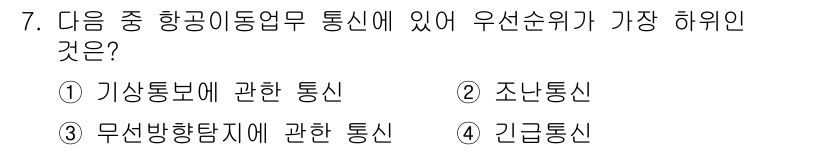 7. 다음 중 항공이동업무 통신에 있어 우선순위가 가장 하위인 것은?

① 기상통보에 관한 통신
② 조난통신
③ 무선방향탐지에 관한 통신
④ 긴급통신